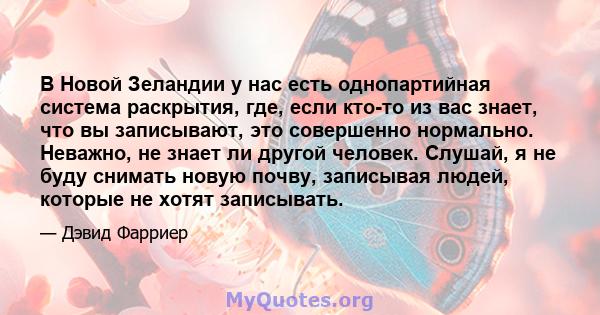 В Новой Зеландии у нас есть однопартийная система раскрытия, где, если кто-то из вас знает, что вы записывают, это совершенно нормально. Неважно, не знает ли другой человек. Слушай, я не буду снимать новую почву, записывая людей, которые не хотят записывать.

— Дэвид Фарриер

MyQuotes.org